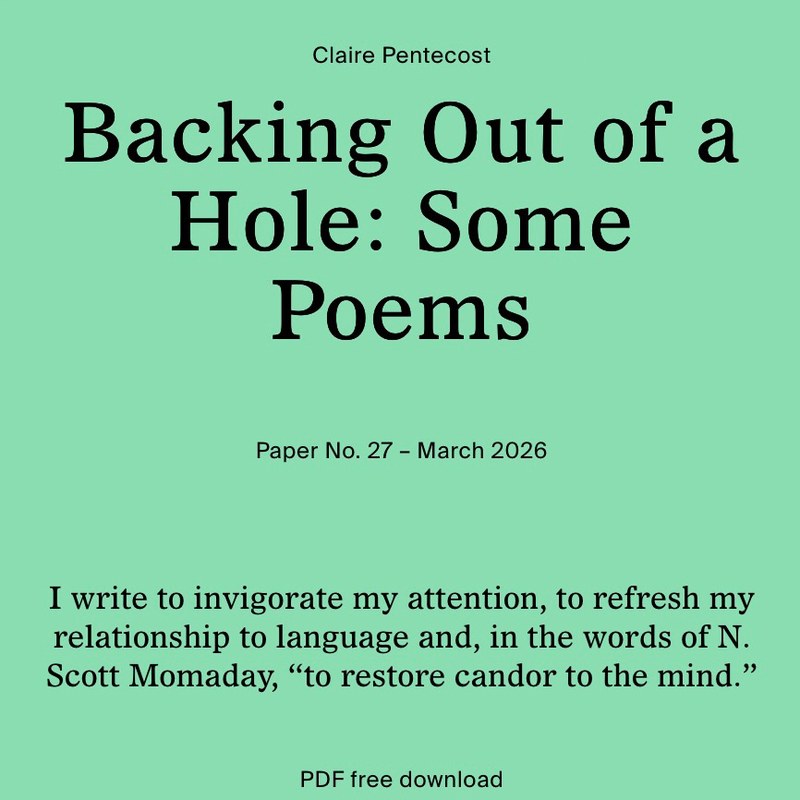 Claire Pentecost

Backing Out of a Hole: Some Poems

Paper No. 27 – March 2026

I write to invigorate my attention, to refresh my relationship to language and, in the words of N. Scott Momaday, “to restore candor to the mind.”

PDF free download